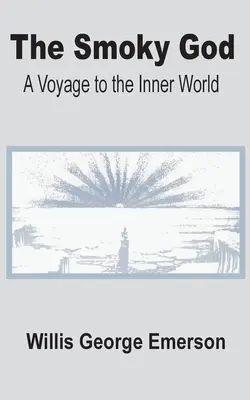 The Smoky God

A Voyage to the Inner World

Willis George Emerson